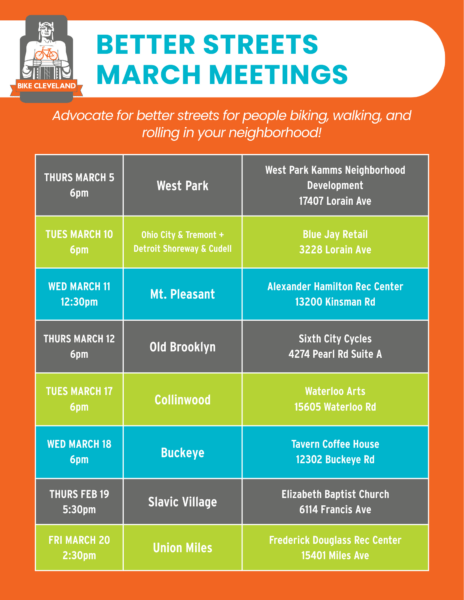 BIKE CLEVELAND

BETTER STREETS
MARCH MEETINGS

Advocate for better streets for people biking, walking, and rolling in your neighborhood!

| THURS MARCH 5 6pm | West Park | West Park Kamms Neighborhood Development 17407 Lorain Ave |
|---|---|---|
| TUES MARCH 10 6pm | Ohio City & Tremont + Detroit Shoreway & Cudell | Blue Jay Retail 3228 Lorain Ave |
| WED MARCH 11 12:30pm | Mt. Pleasant | Alexander Hamilton Rec Center 13200 Kinsman Rd |
| THURS MARCH 12 6pm | Old Brooklyn | Sixth City Cycles 4274 Pearl Rd Suite A |
| TUES MARCH 17 6pm | Collinwood | Waterloo Arts 15605 Waterloo Rd |
| WED MARCH 18 6pm | Buckeye | Tavern Coffee House 12302 Buckeye Rd |
| THURS FEB 19 5:30pm | Slavic Village | Elizabeth Baptist Church 6114 Francis Ave |
| FRI MARCH 20 2:30pm | Union Miles | Frederick Douglass Rec Center 15401 Miles Ave |